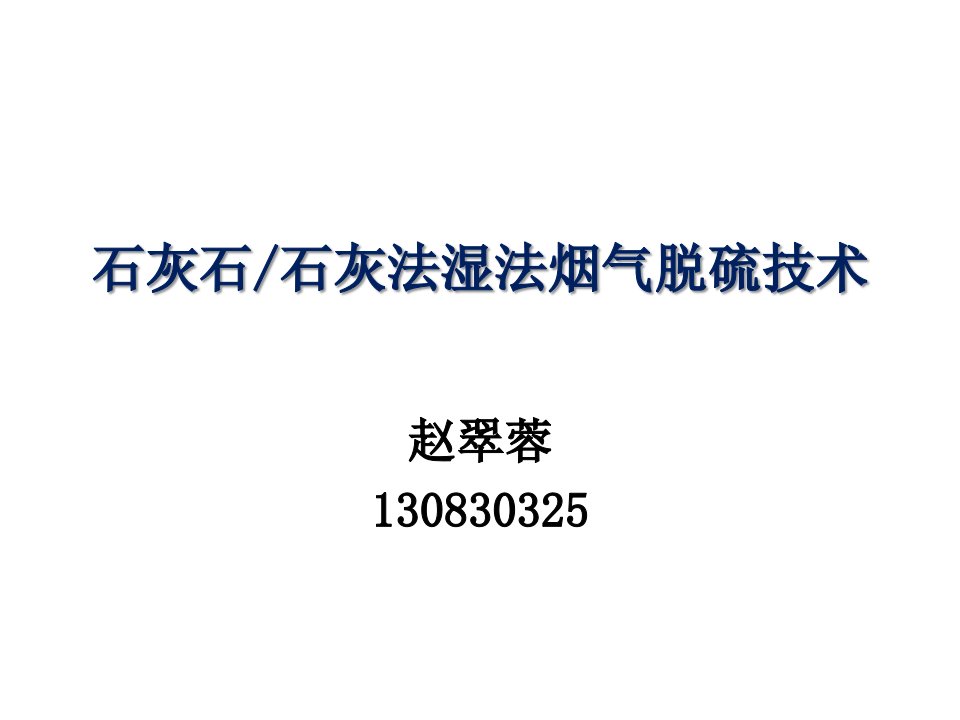 石灰石/石灰法湿法烟气脱硫技术

赵翠蓉
130830325